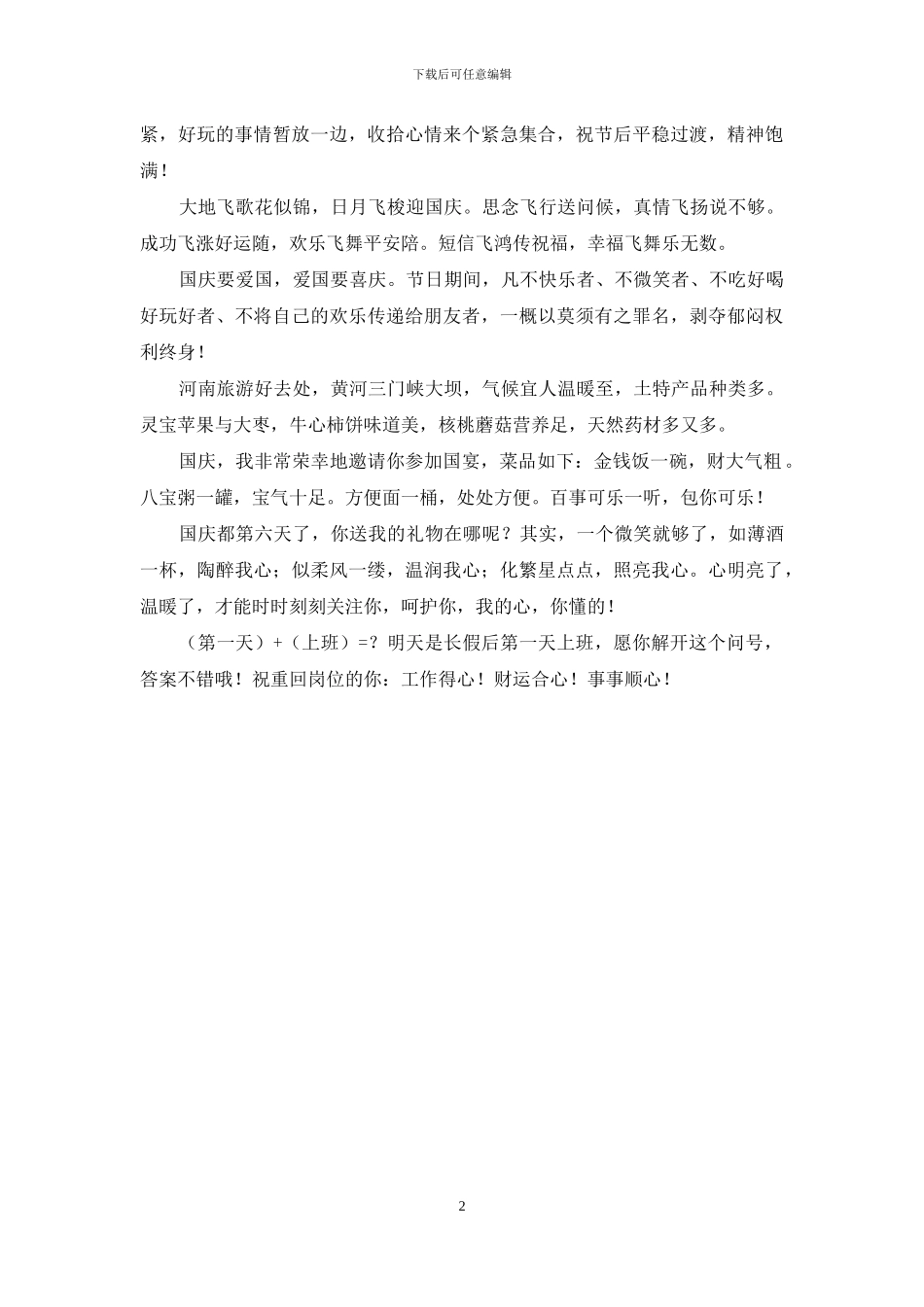 下载后可任意编辑

紧，好玩的事情暂放一边，收拾心情来个紧急集合，祝节后平稳过渡，精神饱满！

大地飞歌花似锦，日月飞梭迎国庆。思念飞行送问候，真情飞扬说不够。成功飞涨好运随，欢乐飞舞平安陪。短信飞鸿传祝福，幸福飞舞乐无数。

国庆要爱国，爱国要喜庆。节日期间，凡不快乐者、不微笑者、不吃好喝好玩好者、不将自己的欢乐传递给朋友者，一概以莫须有之罪名，剥夺郁闷权利终身！

河南旅游好去处，黄河三门峡大坝，气候宜人温暖至，土特产品种类多。灵宝苹果与大枣，牛心柿饼味道美，核桃蘑菇营养足，天然药材多又多。

国庆，我非常荣幸地邀请你参加国宴，菜品如下：金钱饭一碗，财大气粗。八宝粥一罐，宝气十足。方便面一桶，处处方便。百事可乐一听，包你可乐！

国庆都第六天了，你送我的礼物在哪呢？其实，一个微笑就够了，如薄酒一杯，陶醉我心；似柔风一缕，温润我心；化繁星点点，照亮我心。心明亮了，温暖了，才能时时刻刻关注你，呵护你，我的心，你懂的！

（第一天）+（上班）=？明天是长假后第一天上班，愿你解开这个问号，答案不错哦！祝重回岗位的你：工作得心！财运合心！事事顺心！

2